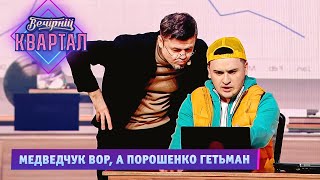 Вечірній
КВАРТАЛ

МЕДВЕДЧУК ВОР, А ПОРОШЕНКО ГЕТЬМАН